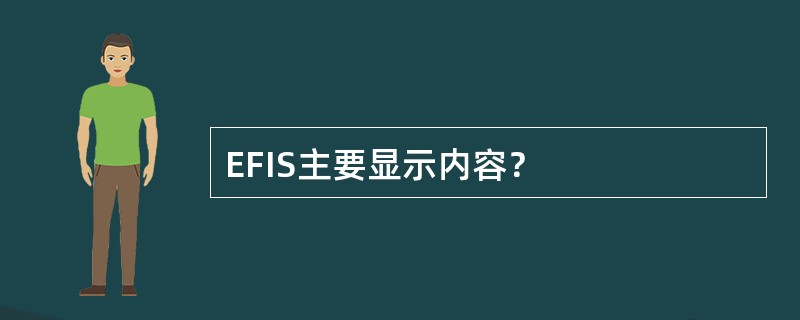 EFIS主要显示内容?